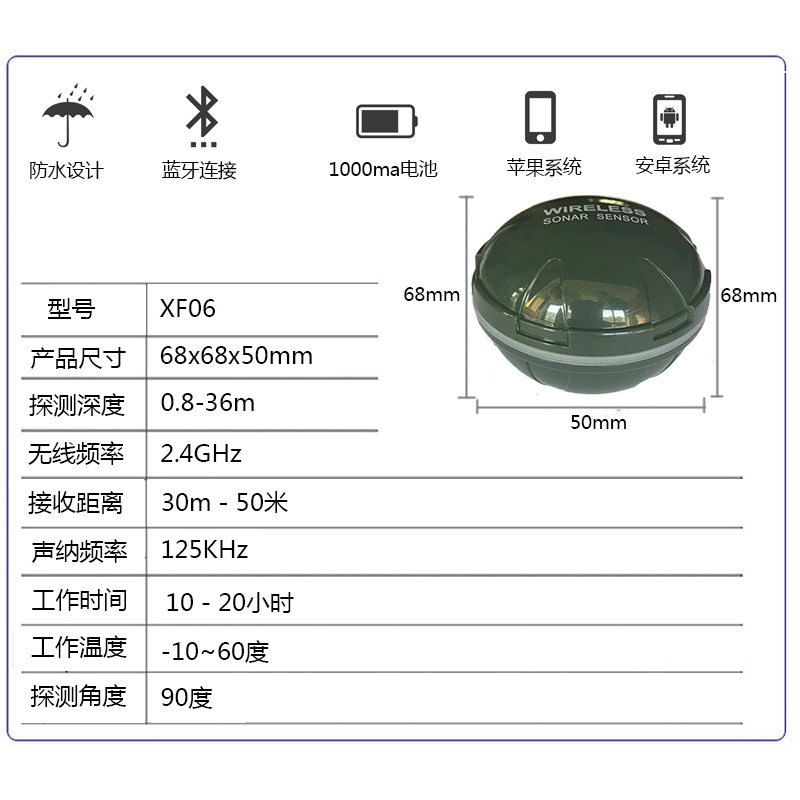 防水设计 蓝牙连接 1000ma电池 苹果系统 安卓系统

WIRELESS
SONAR SENSOR

68mm
68mm
50mm

| 型号 | XF06 |
|---|---|
| 产品尺寸 | 68x68x50mm |
| 探测深度 | 0.8-36m |
| 无线频率 | 2.4GHz |
| 接收距离 | 30m - 50米 |
| 声纳频率 | 125KHz |
| 工作时间 | 10 - 20小时 |
| 工作温度 | -10~60度 |
| 探测角度 | 90度 |